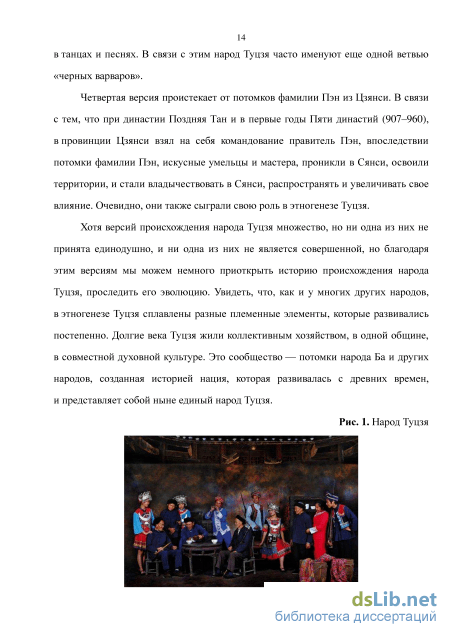 14

в танцах и песнях. В связи с этим народ Туцзя часто именуют еще одной ветвью «черных варваров».

Четвертая версия проистекает от потомков фамилии Пэн из Цзянси. В связи с тем, что при династии Поздняя Тан и в первые годы Пяти династий (907–960), в провинции Цзянси взял на себя командование правитель Пэн, впоследствии потомки фамилии Пэн, искусные умельцы и мастера, проникли в Сянси, освоили территории, и стали владычествовать в Сянси, распространять и увеличивать свое влияние. Очевидно, они также сыграли свою роль в этногенезе Туцзя.

Хотя версий происхождения народа Туцзя множество, но ни одна из них не принята единодушно, и ни одна из них не является совершенной, но благодаря этим версиям мы можем немного приоткрыть историю происхождения народа Туцзя, проследить его эволюцию. Увидеть, что, как и у многих других народов, в этногенезе Туцзя сплавлены разные племенные элементы, которые развивались постепенно. Долгие века Туцзя жили коллективным хозяйством, в одной общине, в совместной духовной культуре. Это сообщество — потомки народа Ба и других народов, созданная историей нация, которая развивалась с древних времен, и представляет собой ныне единый народ Туцзя.

Рис. 1. Народ Туцзя

dsLib.net
библиотека диссертаций